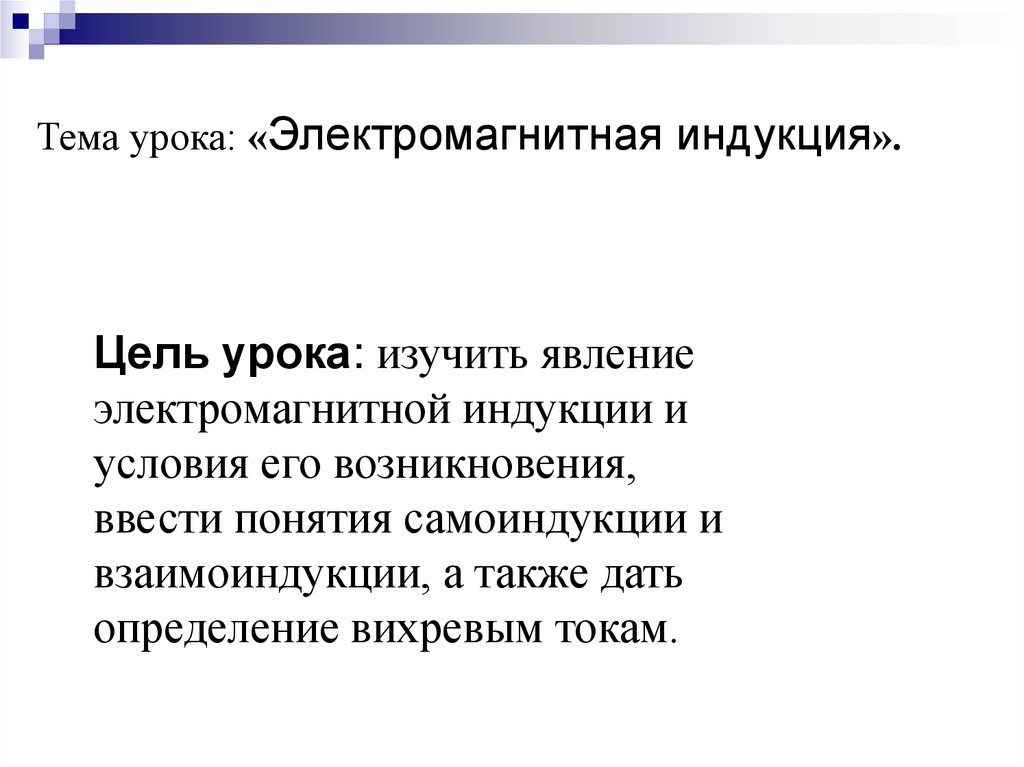 Тема урока: «Электромагнитная индукция».

Цель урока: изучить явление электромагнитной индукции и условия его возникновения, ввести понятия самоиндукции и взаимоиндукции, а также дать определение вихревым токам.